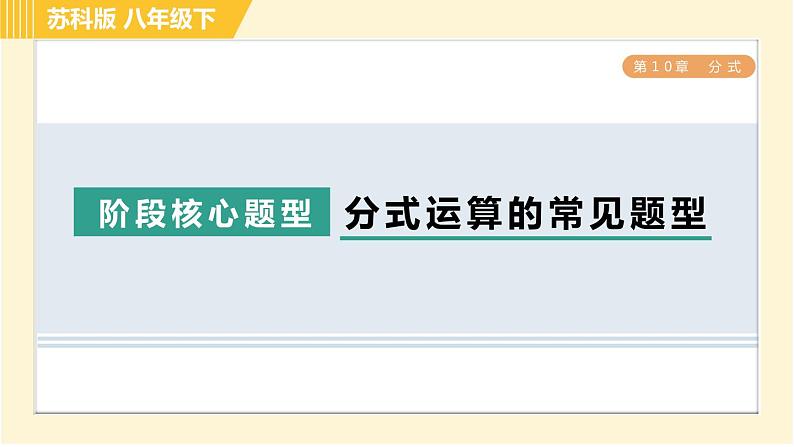 苏科版 八年级下

第10章 分式

阶段核心题型 分式运算的常见题型